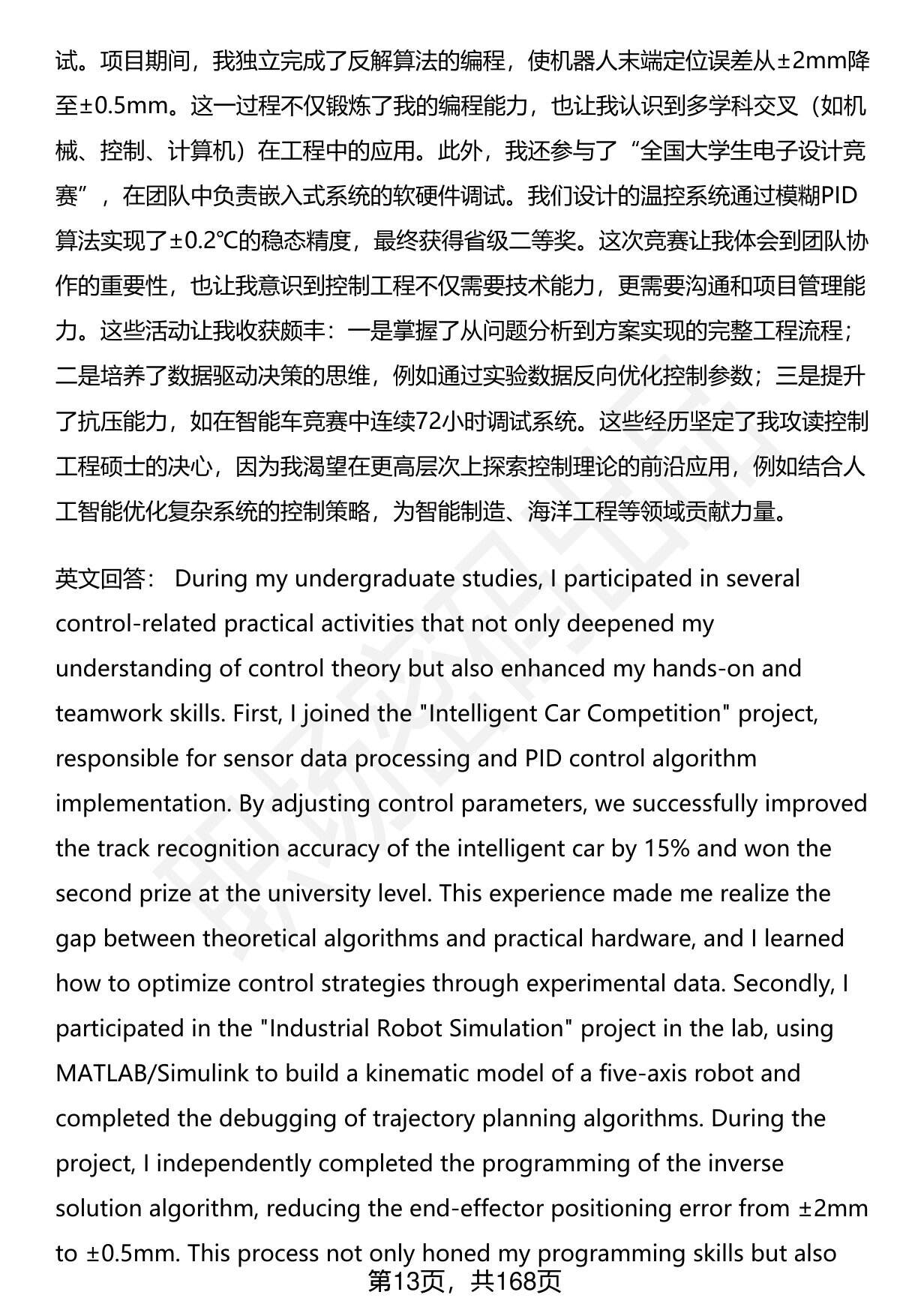 试。项目期间，我独立完成了反解算法的编程，使机器人末端定位误差从±2mm降至±0.5mm。这一过程不仅锻炼了我的编程能力，也让我认识到多学科交叉（如机械、控制、计算机）在工程中的应用。此外，我还参与了“全国大学生电子设计竞赛”，在团队中负责嵌入式系统的软硬件调试。我们设计的温控系统通过模糊PID算法实现了±0.2℃的稳态精度，最终获得省级二等奖。这次竞赛让我体会到团队协作的重要性，也让我意识到控制工程不仅需要技术能力，更需要沟通和项目管理能力。这些活动让我收获颇丰：一是掌握了从问题分析到方案实现的完整工程流程；二是培养了数据驱动决策的思维，例如通过实验数据反向优化控制参数；三是提升了抗压能力，如在智能车竞赛中连续72小时调试系统。这些经历坚定了我攻读控制工程硕士的决心，因为我渴望在更高层次上探索控制理论的前沿应用，例如结合人工智能优化复杂系统的控制策略，为智能制造、海洋工程等领域贡献力量。

英文回答： During my undergraduate studies, I participated in several control-related practical activities that not only deepened my understanding of control theory but also enhanced my hands-on and teamwork skills. First, I joined the "Intelligent Car Competition" project, responsible for sensor data processing and PID control algorithm implementation. By adjusting control parameters, we successfully improved the track recognition accuracy of the intelligent car by 15% and won the second prize at the university level. This experience made me realize the gap between theoretical algorithms and practical hardware, and I learned how to optimize control strategies through experimental data. Secondly, I participated in the "Industrial Robot Simulation" project in the lab, using MATLAB/Simulink to build a kinematic model of a five-axis robot and completed the debugging of trajectory planning algorithms. During the project, I independently completed the programming of the inverse solution algorithm, reducing the end-effector positioning error from ±2mm to ±0.5mm. This process not only honed my programming skills but also

第13页，共168页